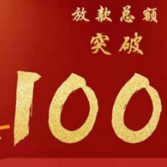 放款总额
突破
100